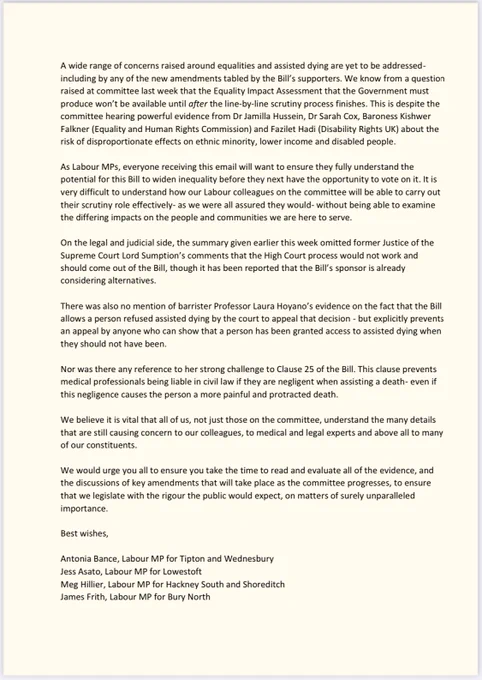 A wide range of concerns raised around equalities and assisted dying are yet to be addressed- including by any of the new amendments tabled by the Bill's supporters. We know from a question raised at committee last week that the Equality Impact Assessment that the Government must produce won't be available until after the line-by-line scrutiny process finishes. This is despite the committee hearing powerful evidence from Dr Jamilla Hussein, Dr Sarah Cox, Baroness Kishwer Falkner (Equality and Human Rights Commission) and Fazilet Hadi (Disability Rights UK) about the risk of disproportionate effects on ethnic minority, lower income and disabled people.

As Labour MPs, everyone receiving this email will want to ensure they fully understand the potential for this Bill to widen inequality before they next have the opportunity to vote on it. It is very difficult to understand how our Labour colleagues on the committee will be able to carry out their scrutiny role effectively- as we were all assured they would- without being able to examine the differing impacts on the people and communities we are here to serve.

On the legal and judicial side, the summary given earlier this week omitted former Justice of the Supreme Court Lord Sumption's comments that the High Court process would not work and should come out of the Bill, though it has been reported that the Bill's sponsor is already considering alternatives.

There was also no mention of barrister Professor Laura Hoyano's evidence on the fact that the Bill allows a person refused assisted dying by the court to appeal that decision - but explicitly prevents an appeal by anyone who can show that a person has been granted access to assisted dying when they should not have been.

Nor was there any reference to her strong challenge to Clause 25 of the Bill. This clause prevents medical professionals being liable in civil law if they are negligent when assisting a death- even if this negligence causes the person a more painful and protracted death.

We believe it is vital that all of us, not just those on the committee, understand the many details that are still causing concern to our colleagues, to medical and legal experts and above all to many of our constituents.

We would urge you all to ensure you take the time to read and evaluate all of the evidence, and the discussions of key amendments that will take place as the committee progresses, to ensure that we legislate with the rigour the public would expect, on matters of surely unparalleled importance.

Best wishes,

Antonia Bance, Labour MP for Tipton and Wednesbury
Jess Asato, Labour MP for Lowestoft
Meg Hillier, Labour MP for Hackney South and Shoreditch
James Frith, Labour MP for Bury North